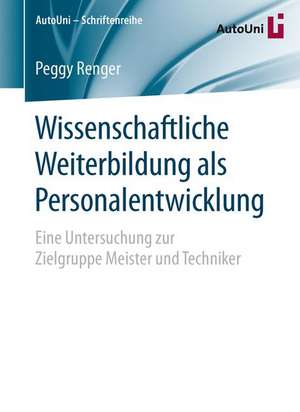 AutoUni – Schriftenreihe

AutoUni

Peggy Renger

Wissenschaftliche Weiterbildung als Personalentwicklung

Eine Untersuchung zur Zielgruppe Meister und Techniker